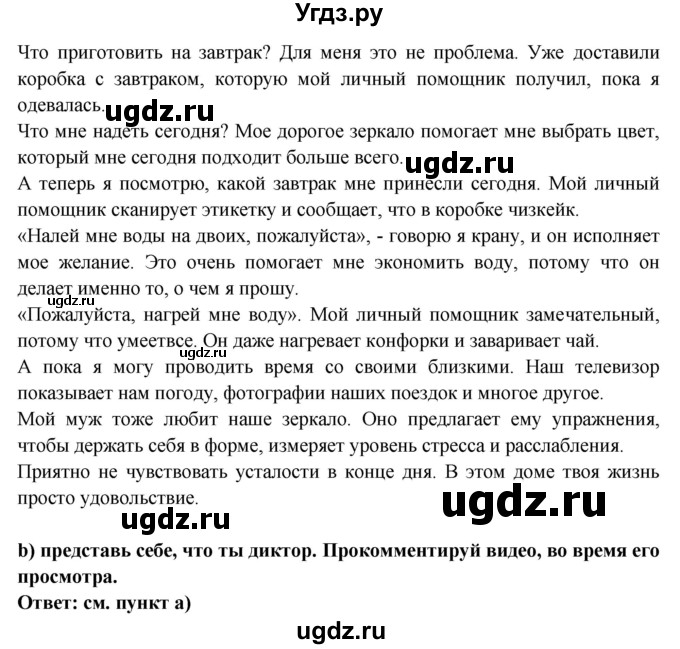 Угдз.ру

Что приготовить на завтрак? Для меня это не проблема. Уже доставили коробка с завтраком, которую мой личный помощник получил, пока я одевалась. ugdz.ru

Что мне надеть сегодня? Мое дорогое зеркало помогает мне выбрать цвет, который мне сегодня подходит больше всего. ugdz.ru

А теперь я посмотрю, какой завтрак мне принесли сегодня. Мой личный помощник сканирует этикетку и сообщает, что в коробке чизкейк.

«Налей мне воды на двоих, пожалуйста», - говорю я крану, и он исполняет мое желание. Это очень помогает мне экономить воду, потому что он делает именно то, о чем я прошу. ugdz.ru

«Пожалуйста, нагрей мне воду». Мой личный помощник замечательный, потому что умеетвсе. Он даже нагревает конфорки и заваривает чай. ugdz.ru

А пока я могу проводить время со своими близкими. Наш телевизор показывает нам погоду, фотографии наших поездок и многое другое.

Мой муж тоже любит наше зеркало. Оно предлагает ему упражнения, чтобы держать себя в форме, измеряет уровень стресса и расслабления.

Приятно не чувствовать усталости в конце дня. В этом доме твоя жизнь просто удовольствие.

ugdz.ru ugdz.ru

b) представь себе, что ты диктор. Прокомментируй видео, во время его просмотра.

Ответ: см. пункт а)

ugdz.ru